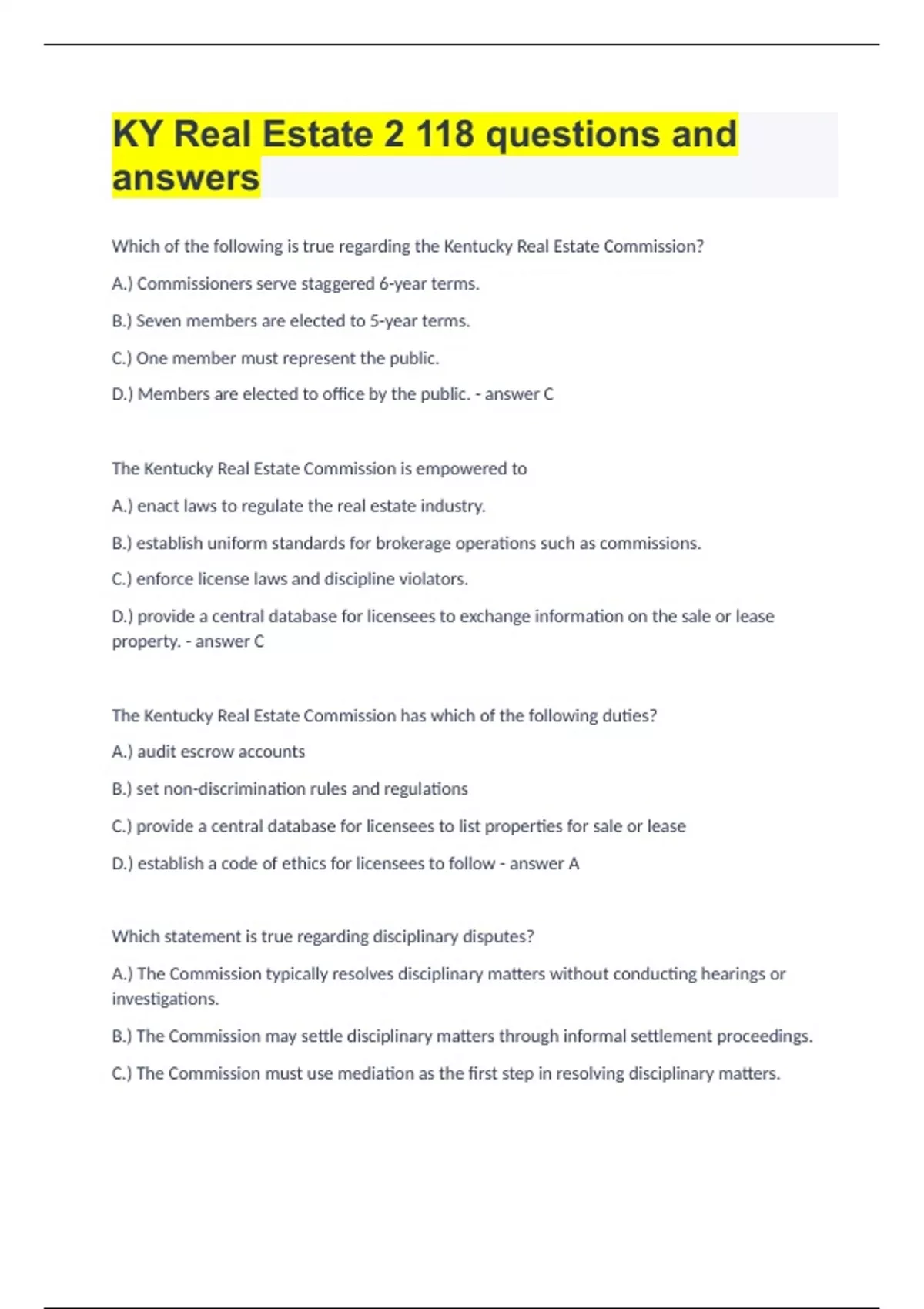 KY Real Estate 2 118 questions and answers

Which of the following is true regarding the Kentucky Real Estate Commission?

A.) Commissioners serve staggered 6-year terms.

B.) Seven members are elected to 5-year terms.

C.) One member must represent the public.

D.) Members are elected to office by the public. - answer C

The Kentucky Real Estate Commission is empowered to

A.) enact laws to regulate the real estate industry.

B.) establish uniform standards for brokerage operations such as commissions.

C.) enforce license laws and discipline violators.

D.) provide a central database for licensees to exchange information on the sale or lease property. - answer C

The Kentucky Real Estate Commission has which of the following duties?

A.) audit escrow accounts

B.) set non-discrimination rules and regulations

C.) provide a central database for licensees to list properties for sale or lease

D.) establish a code of ethics for licensees to follow - answer A

Which statement is true regarding disciplinary disputes?

A.) The Commission typically resolves disciplinary matters without conducting hearings or investigations.

B.) The Commission may settle disciplinary matters through informal settlement proceedings.

C.) The Commission must use mediation as the first step in resolving disciplinary matters.